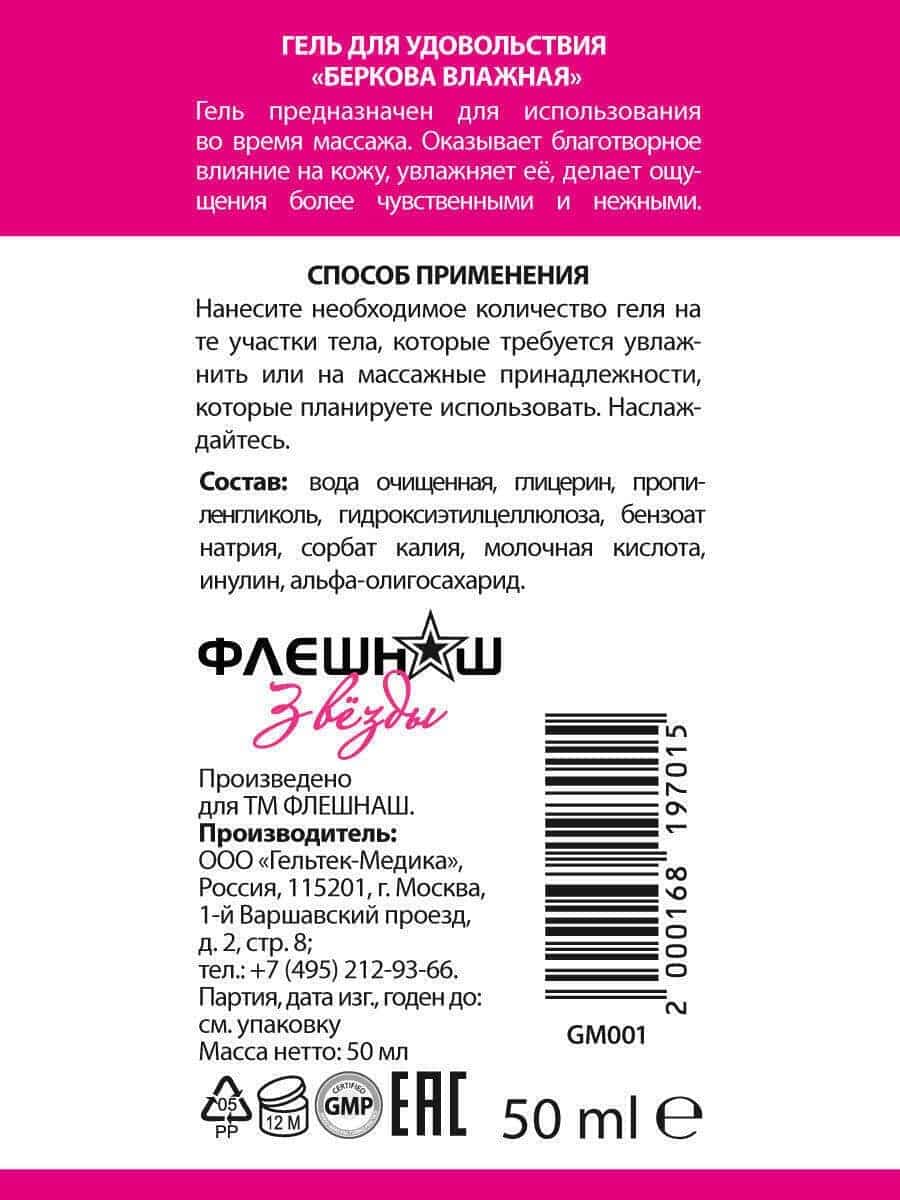 ГЕЛЬ ДЛЯ УДОВОЛЬСТВИЯ
«БЕРКОВА ВЛАЖНАЯ»

Гель предназначен для использования во время массажа. Оказывает благотворное влияние на кожу, увлажняет её, делает ощущения более чувственными и нежными.

СПОСОБ ПРИМЕНЕНИЯ

Нанесите необходимое количество геля на те участки тела, которые требуется увлажнить или на массажные принадлежности, которые планируете использовать. Наслаждайтесь.

Состав: вода очищенная, глицерин, пропиленгликоль, гидроксиэтилцеллюлоза, бензоат натрия, сорбат калия, молочная кислота, инулин, альфа-олигосахарид.

ФЛЕШНАШ
Звёзды

Произведено
для ТМ ФЛЕШНАШ.
Производитель:
ООО «Гельтек-Медика»,
Россия, 115201, г. Москва,
1-й Варшавский проезд,
д. 2, стр. 8;
тел.: +7 (495) 212-93-66.
Партия, дата изг., годен до:
см. упаковку
Масса нетто: 50 мл

2 000168 197015

GM001

05
PP
12 M
CERTIFIED
GMP
EAC
50 ml e